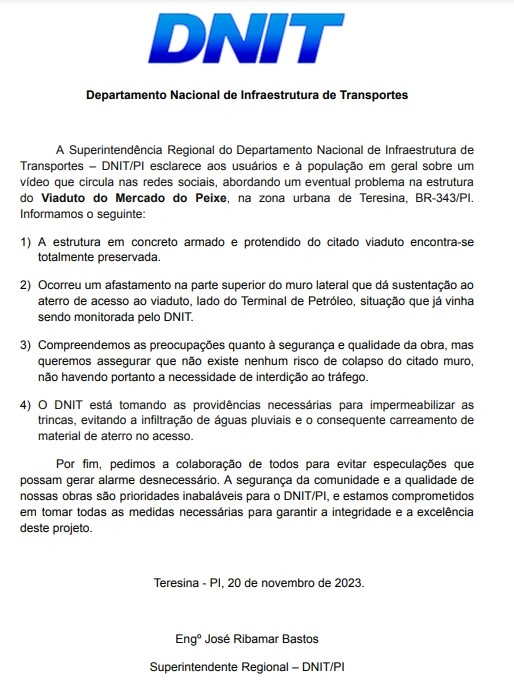 DNIT

Departamento Nacional de Infraestrutura de Transportes

A Superintendência Regional do Departamento Nacional de Infraestrutura de Transportes – DNIT/PI esclarece aos usuários e à população em geral sobre um vídeo que circula nas redes sociais, abordando um eventual problema na estrutura do Viaduto do Mercado do Peixe, na zona urbana de Teresina, BR-343/PI. Informamos o seguinte:

1) A estrutura em concreto armado e protendido do citado viaduto encontra-se totalmente preservada.

2) Ocorreu um afastamento na parte superior do muro lateral que dá sustentação ao aterro de acesso ao viaduto, lado do Terminal de Petróleo, situação que já vinha sendo monitorada pelo DNIT.

3) Compreendemos as preocupações quanto à segurança e qualidade da obra, mas queremos assegurar que não existe nenhum risco de colapso do citado muro, não havendo portanto a necessidade de interdição ao tráfego.

4) O DNIT está tomando as providências necessárias para impermeabilizar as trincas, evitando a infiltração de águas pluviais e o consequente carreamento de material de aterro no acesso.

Por fim, pedimos a colaboração de todos para evitar especulações que possam gerar alarme desnecessário. A segurança da comunidade e a qualidade de nossas obras são prioridades inabaláveis para o DNIT/PI, e estamos comprometidos em tomar todas as medidas necessárias para garantir a integridade e a excelência deste projeto.

Teresina - PI, 20 de novembro de 2023.

Engº José Ribamar Bastos

Superintendente Regional – DNIT/PI